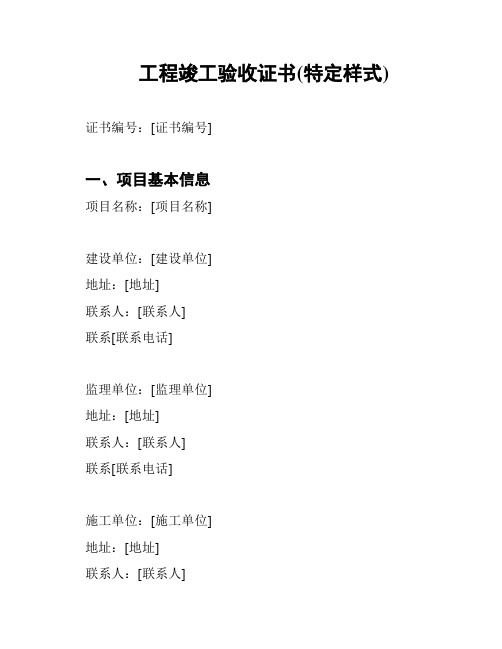 工程竣工验收证书(特定样式)

证书编号：[证书编号]

一、项目基本信息

项目名称：[项目名称]

建设单位：[建设单位]
地址：[地址]
联系人：[联系人]
联系[联系电话]

监理单位：[监理单位]
地址：[地址]
联系人：[联系人]
联系[联系电话]

施工单位：[施工单位]
地址：[地址]
联系人：[联系人]